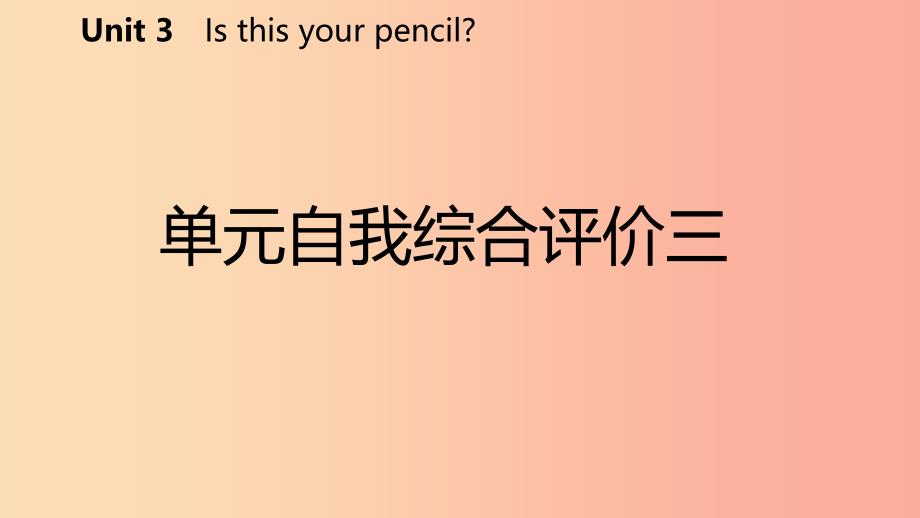 Unit 3 Is this your pencil?

单元自我综合评价三